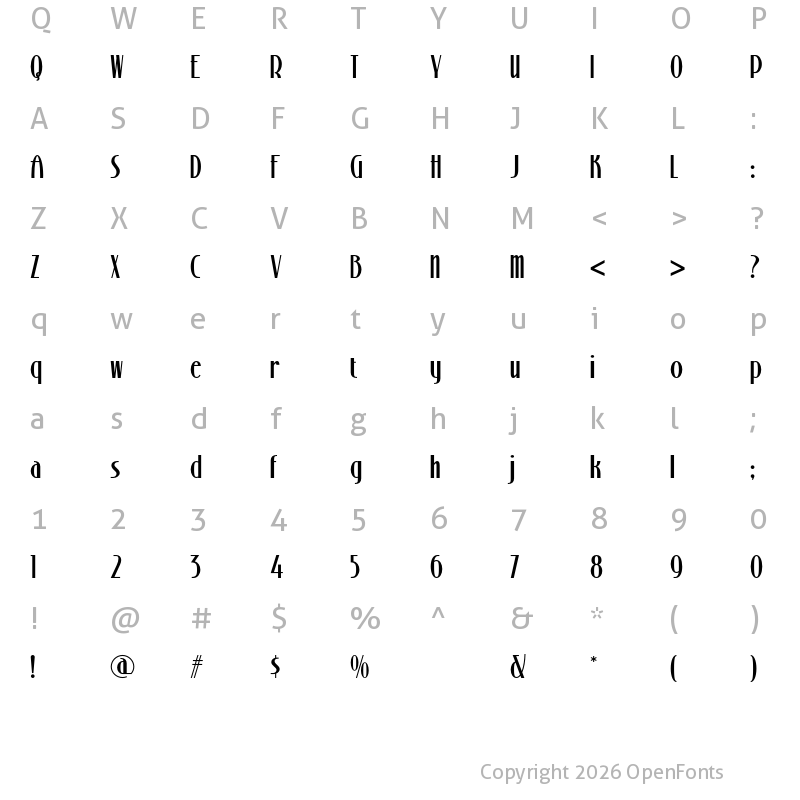 Q W E R T Y U I O P
Q W E R T Y U I O P

A S D F G H J K L :
A S D F G H J K L :

Z X C V B N M < > ?
Z X C V B N M < > ?

q w e r t y u i o p
q w e r t y u i o p

a s d f g h j k l ;
a s d f g h j k l ;

1 2 3 4 5 6 7 8 9 0
1 2 3 4 5 6 7 8 9 0

! @ # $ % ^ & * ( )
! @ # $ % & * ( )

Copyright 2026 OpenFonts